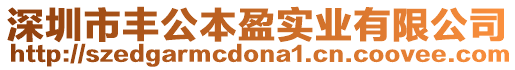 深圳市丰公本盈实业有限公司
http://szedgarmcdona1.cn.coovee.com